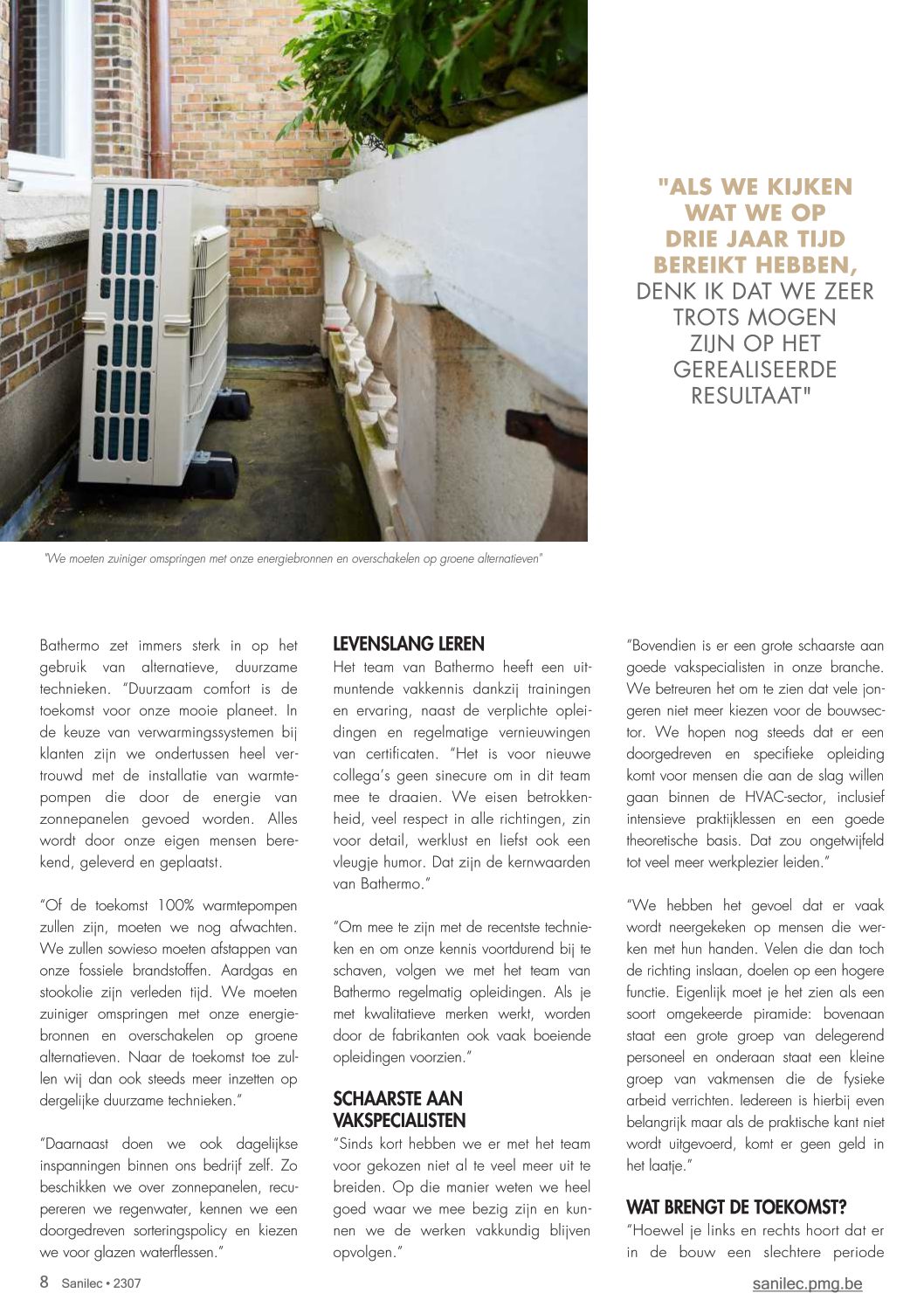 "ALS WE KIJKEN WAT WE OP DRIE JAAR TIJD BEREIKT HEBBEN, DENK IK DAT WE ZEER TROTS MOGEN ZIJN OP HET GEREALISEERDE RESULTAAT"

"We moeten zuiniger omspringen met onze energiebronnen en overschakelen op groene alternatieven"

Bathermo zet immers sterk in op het gebruik van alternatieve, duurzame technieken. "Duurzaam comfort is de toekomst voor onze mooie planeet. In de keuze van verwarmingssystemen bij klanten zijn we ondertussen heel vertrouwd met de installatie van warmtepompen die door de energie van zonnepanelen gevoed worden. Alles wordt door onze eigen mensen berekend, geleverd en geplaatst.

"Of de toekomst 100% warmtepompen zullen zijn, moeten we nog afwachten. We zullen sowieso moeten afstappen van onze fossiele brandstoffen. Aardgas en stookolie zijn verleden tijd. We moeten zuiniger omspringen met onze energiebronnen en overschakelen op groene alternatieven. Naar de toekomst toe zullen wij dan ook steeds meer inzetten op dergelijke duurzame technieken."

"Daarnaast doen we ook dagelijkse inspanningen binnen ons bedrijf zelf. Zo beschikken we over zonnepanelen, recupereren we regenwater, kennen we een doorgedreven sorteringspolicy en kiezen we voor glazen waterflessen."

LEVENSLANG LEREN
Het team van Bathermo heeft een uitmuntende vakkennis dankzij trainingen en ervaring, naast de verplichte opleidingen en regelmatige vernieuwingen van certificaten. "Het is voor nieuwe collega's geen sinecure om in dit team mee te draaien. We eisen betrokkenheid, veel respect in alle richtingen, zin voor detail, werklust en liefst ook een vleugje humor. Dat zijn de kernwaarden van Bathermo."

"Om mee te zijn met de recentste technieken en om onze kennis voortdurend bij te schaven, volgen we met het team van Bathermo regelmatig opleidingen. Als je met kwalitatieve merken werkt, worden door de fabrikanten ook vaak boeiende opleidingen voorzien."

SCHAARSTE AAN VAKSPECIALISTEN
"Sinds kort hebben we er met het team voor gekozen niet al te veel meer uit te breiden. Op die manier weten we heel goed waar we mee bezig zijn en kunnen we de werken vakkundig blijven opvolgen."

"Bovendien is er een grote schaarste aan goede vakspecialisten in onze branche. We betreuren het om te zien dat vele jongeren niet meer kiezen voor de bouwsector. We hopen nog steeds dat er een doorgedreven en specifieke opleiding komt voor mensen die aan de slag willen gaan binnen de HVAC-sector, inclusief intensieve praktijklessen en een goede theoretische basis. Dat zou ongetwijfeld tot veel meer werkplezier leiden."

"We hebben het gevoel dat er vaak wordt neergekeken op mensen die werken met hun handen. Velen die dan toch de richting inslaan, doelen op een hogere functie. Eigenlijk moet je het zien als een soort omgekeerde piramide: bovenaan staat een grote groep van delegerend personeel en onderaan staat een kleine groep van vakmensen die de fysieke arbeid verrichten. Iedereen is hierbij even belangrijk maar als de praktische kant niet wordt uitgevoerd, komt er geen geld in het laatje."

WAT BRENGT DE TOEKOMST?
"Hoewel je links en rechts hoort dat er in de bouw een slechtere periode

8 Sanilec • 2307

sanilec.pmg.be